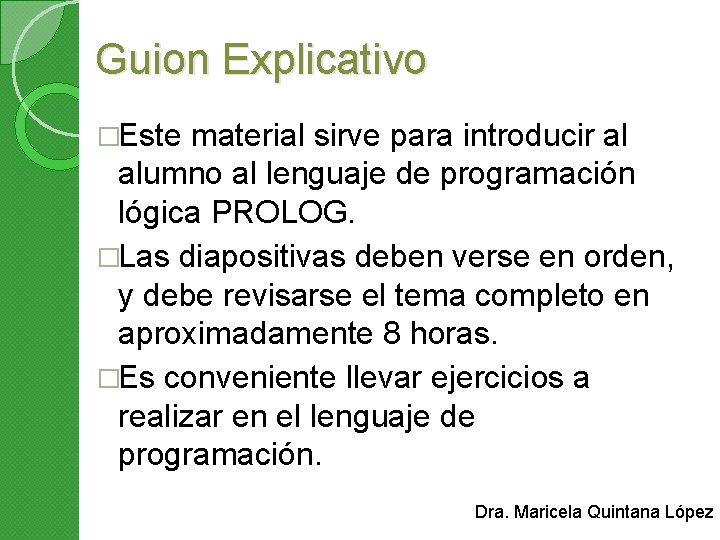 Guion Explicativo

□Este material sirve para introducir al alumno al lenguaje de programación lógica PROLOG.

□Las diapositivas deben verse en orden, y debe revisarse el tema completo en aproximadamente 8 horas.

□Es conveniente llevar ejercicios a realizar en el lenguaje de programación.

Dra. Maricela Quintana López